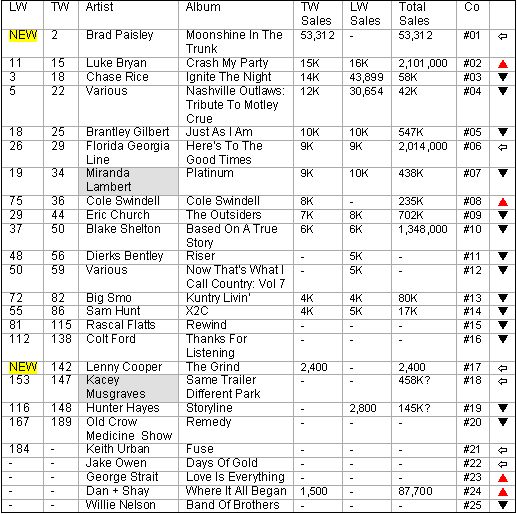 | LW | TW | Artist | Album | TW Sales | LW Sales | Total Sales | Co | |
|---|---|---|---|---|---|---|---|---|
| NEW | 2 | Brad Paisley | Moonshine In The Trunk | 53,312 | - | 53,312 | #01 | ⇦ |
| 11 | 15 | Luke Bryan | Crash My Party | 15K | 16K | 2,101,000 | #02 | ▲ |
| 3 | 18 | Chase Rice | Ignite The Night | 14K | 43,899 | 58K | #03 | ▼ |
| 5 | 22 | Various | Nashville Outlaws: Tribute To Motley Crue | 12K | 30,654 | 42K | #04 | ▼ |
| 18 | 25 | Brantley Gilbert | Just As I Am | 10K | 10K | 547K | #05 | ▼ |
| 26 | 29 | Florida Georgia Line | Here's To The Good Times | 9K | 9K | 2,014,000 | #06 | ⇦ |
| 19 | 34 | Miranda Lambert | Platinum | 9K | 10K | 438K | #07 | ▼ |
| 75 | 36 | Cole Swindell | Cole Swindell | 8K | - | 235K | #08 | ▲ |
| 29 | 44 | Eric Church | The Outsiders | 7K | 8K | 702K | #09 | ▼ |
| 37 | 50 | Blake Shelton | Based On A True Story | 6K | 6K | 1,348,000 | #10 | ▼ |
| 48 | 56 | Dierks Bentley | Riser | - | 5K | - | #11 | ▼ |
| 50 | 59 | Various | Now That's What I Call Country: Vol 7 | - | 5K | - | #12 | ▼ |
| 72 | 82 | Big Smo | Kuntry Livin' | 4K | 4K | 80K | #13 | ▼ |
| 55 | 86 | Sam Hunt | X2C | 4K | 5K | 17K | #14 | ▼ |
| 81 | 115 | Rascal Flatts | Rewind | - | - | - | #15 | ▼ |
| 112 | 138 | Colt Ford | Thanks For Listening | - | - | - | #16 | ▼ |
| NEW | 142 | Lenny Cooper | The Grind | 2,400 | - | 2,400 | #17 | ⇦ |
| 153 | 147 | Kacey Musgraves | Same Trailer Different Park | - | - | 458K? | #18 | ⇦ |
| 116 | 148 | Hunter Hayes | Storyline | - | 2,800 | 145K? | #19 | ▼ |
| 167 | 189 | Old Crow Medicine Show | Remedy | - | - | - | #20 | ▼ |
| 184 | - | Keith Urban | Fuse | - | - | - | #21 | ⇦ |
| - | - | Jake Owen | Days Of Gold | - | - | - | #22 | ⇦ |
| - | - | George Strait | Love Is Everything | - | - | - | #23 | ▲ |
| - | - | Dan + Shay | Where It All Began | 1,500 | - | 87,700 | #24 | ▲ |
| - | - | Willie Nelson | Band Of Brothers | - | - | - | #25 | ▼ |